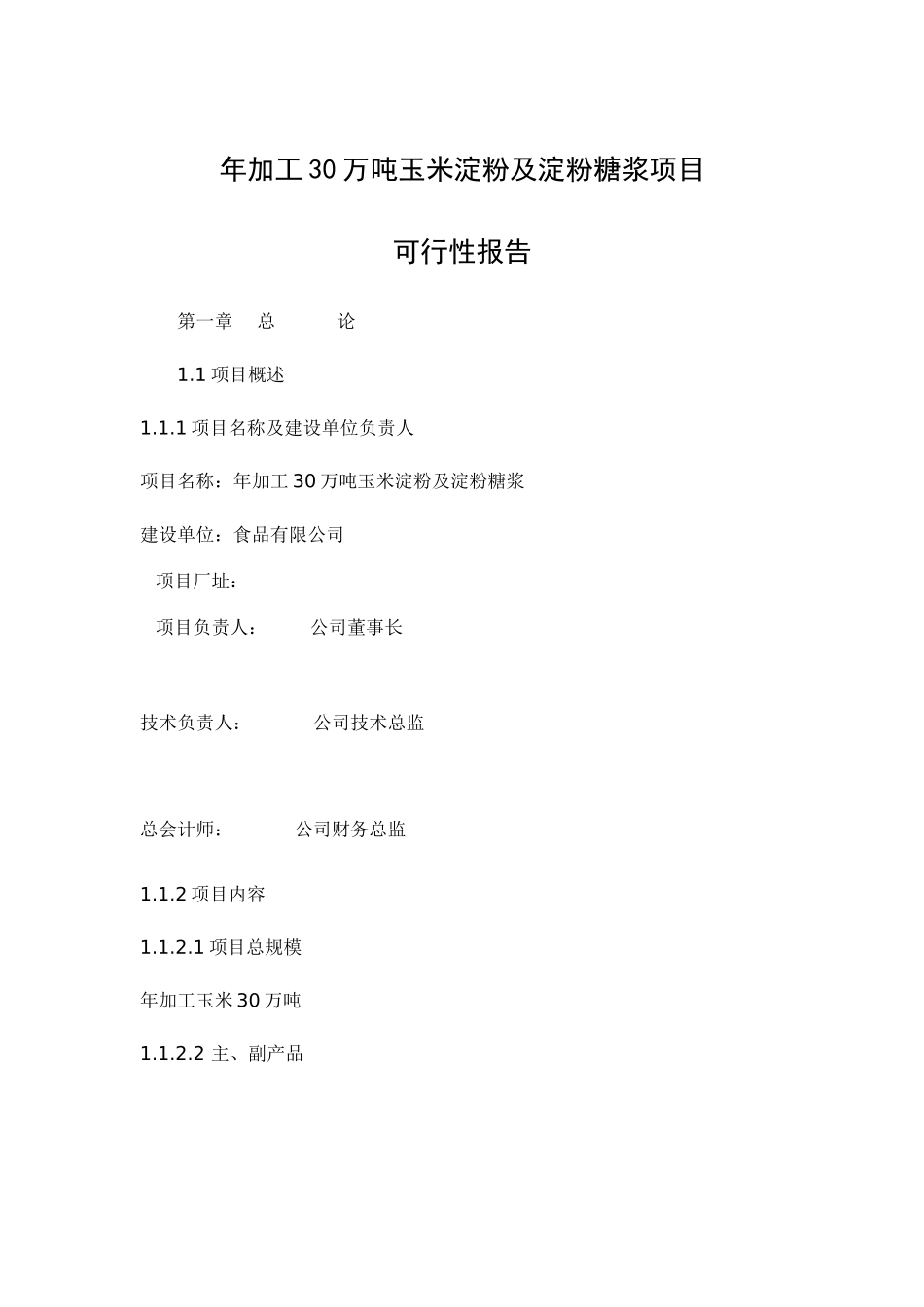 年加工30万吨玉米淀粉及淀粉糖浆项目

可行性报告

第一章 总 论

1.1 项目概述

1.1.1 项目名称及建设单位负责人

项目名称：年加工30万吨玉米淀粉及淀粉糖浆

建设单位：食品有限公司

项目厂址：

项目负责人： 公司董事长

技术负责人： 公司技术总监

总会计师： 公司财务总监

1.1.2 项目内容

1.1.2.1 项目总规模

年加工玉米30万吨

1.1.2.2 主、副产品